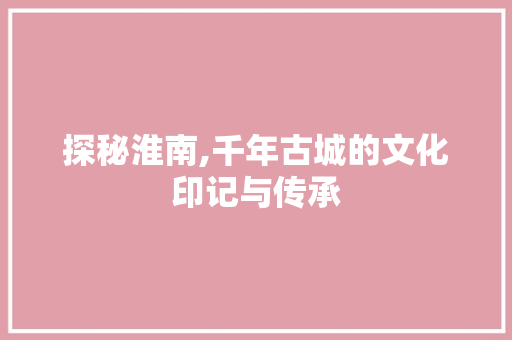 探秘淮南,千年古城的文化印记与传承